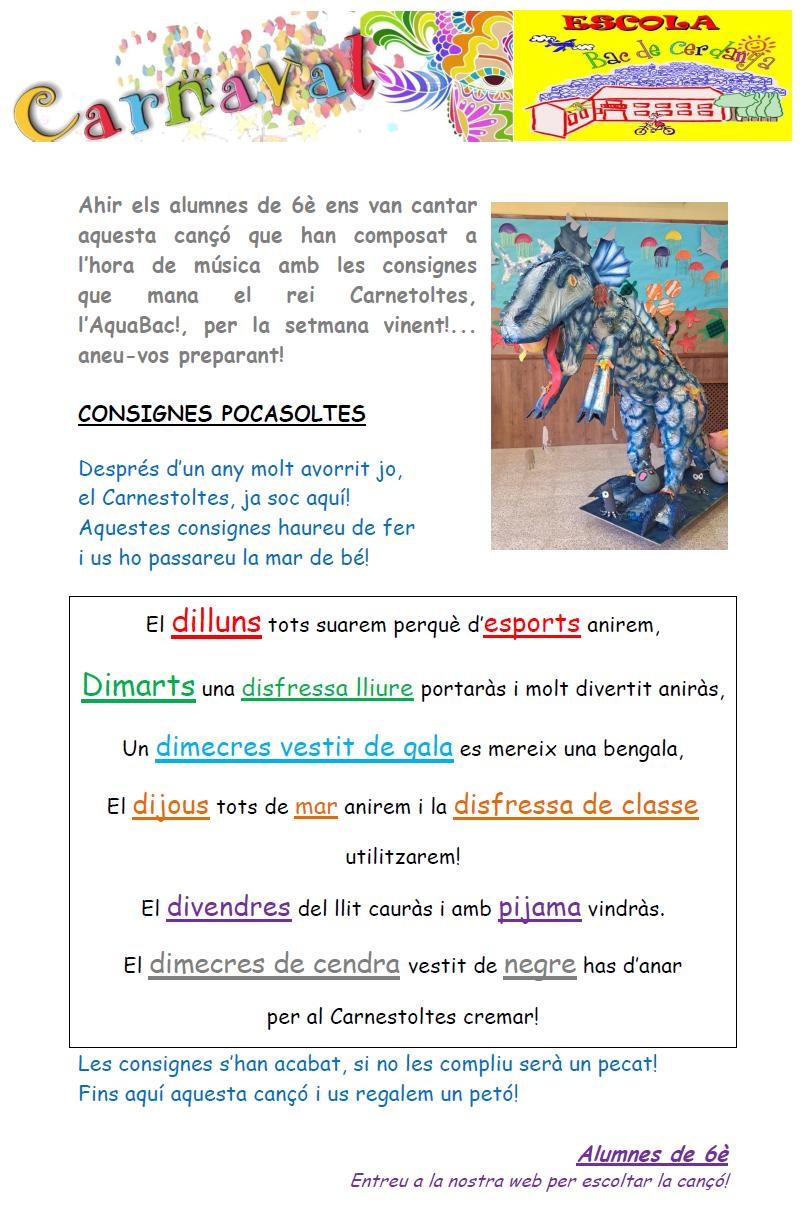 Carnaval

ESCOLA
Bac de Cerdanya

Ahir els alumnes de 6è ens van cantar aquesta cançó que han composat a l'hora de música amb les consignes que mana el rei Carnetoltes, l'AquaBac!, per la setmana vinent!... aneu-vos preparant!

CONSIGNES POCASOLTES

Després d'un any molt avorrit jo,
el Carnestoltes, ja soc aquí!
Aquestes consignes haureu de fer
i us ho passareu la mar de bé!

El dilluns tots suarem perquè d'esports anirem,

Dimarts una disfressa lliure portaràs i molt divertit aniràs,

Un dimecres vestit de gala es mereix una bengala,

El dijous tots de mar anirem i la disfressa de classe utilitzarem!

El divendres del llit cauràs i amb pijama vindràs.

El dimecres de cendra vestit de negre has d'anar per al Carnestoltes cremar!

Les consignes s'han acabat, si no les compliu serà un pecat!
Fins aquí aquesta cançó i us regalem un petó!

Alumnes de 6è
Entreu a la nostra web per escoltar la cançó!